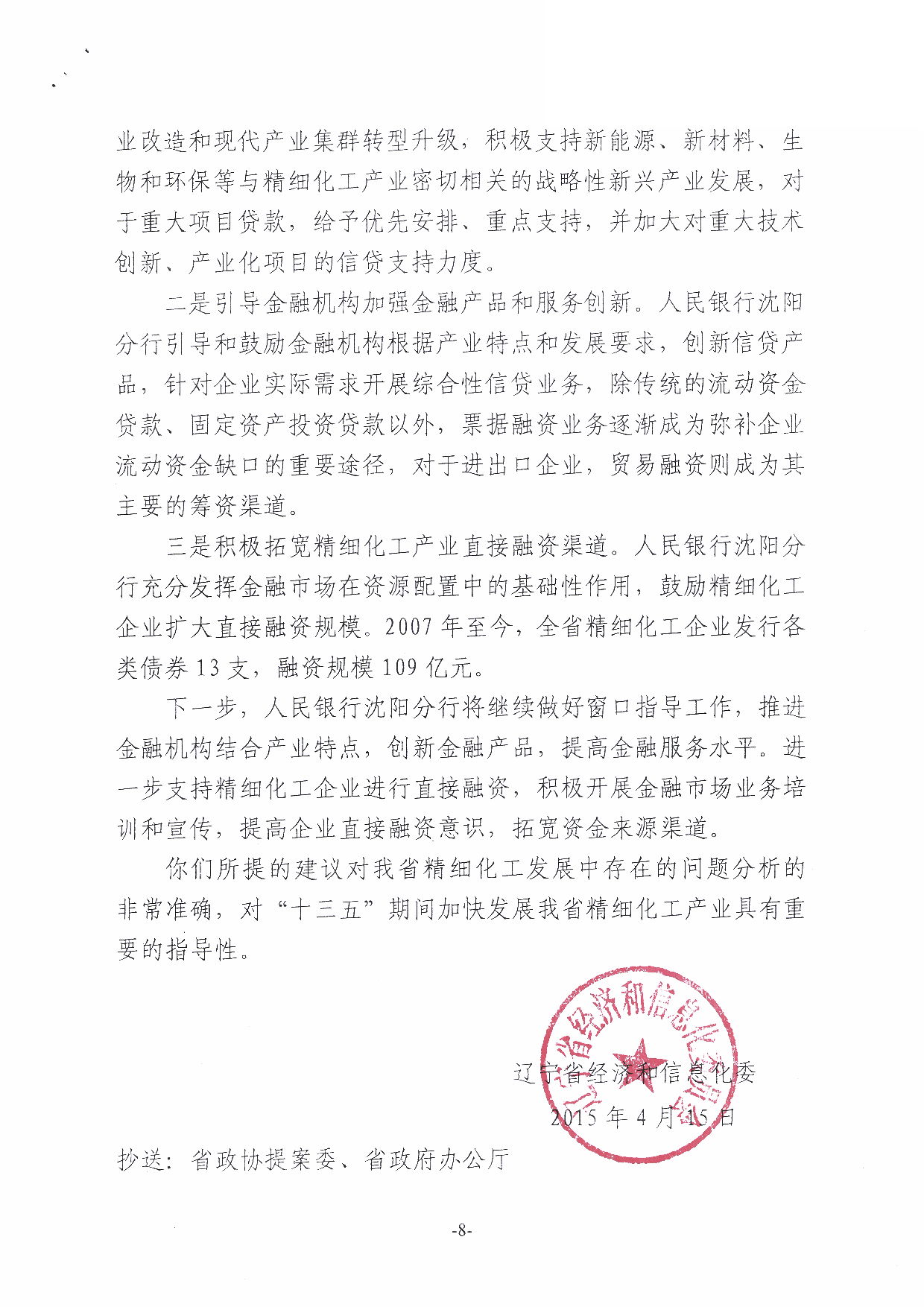 业改造和现代产业集群转型升级，积极支持新能源、新材料、生物和环保等与精细化工产业密切相关的战略性新兴产业发展，对于重大项目贷款，给予优先安排、重点支持，并加大对重大技术创新、产业化项目的信贷支持力度。

二是引导金融机构加强金融产品和服务创新。人民银行沈阳分行引导和鼓励金融机构根据产业特点和发展要求，创新信贷产品，针对企业实际需求开展综合性信贷业务，除传统的流动资金贷款、固定资产投资贷款以外，票据融资业务逐渐成为弥补企业流动资金缺口的重要途径，对于进出口企业，贸易融资则成为其主要的筹资渠道。

三是积极拓宽精细化工产业直接融资渠道。人民银行沈阳分行充分发挥金融市场在资源配置中的基础性作用，鼓励精细化工企业扩大直接融资规模。2007 年至今，全省精细化工企业发行各类债券 13 支，融资规模 109 亿元。

下一步，人民银行沈阳分行将继续做好窗口指导工作，推进金融机构结合产业特点，创新金融产品，提高金融服务水平。进一步支持精细化工企业进行直接融资，积极开展金融市场业务培训和宣传，提高企业直接融资意识，拓宽资金来源渠道。

你们所提的建议对我省精细化工发展中存在的问题分析的非常准确，对“十三五”期间加快发展我省精细化工产业具有重要的指导性。

辽宁省经济和信息化委员会

辽宁省经济和信息化委

2015 年 4 月 15 日

抄送：省政协提案委、省政府办公厅

-8-